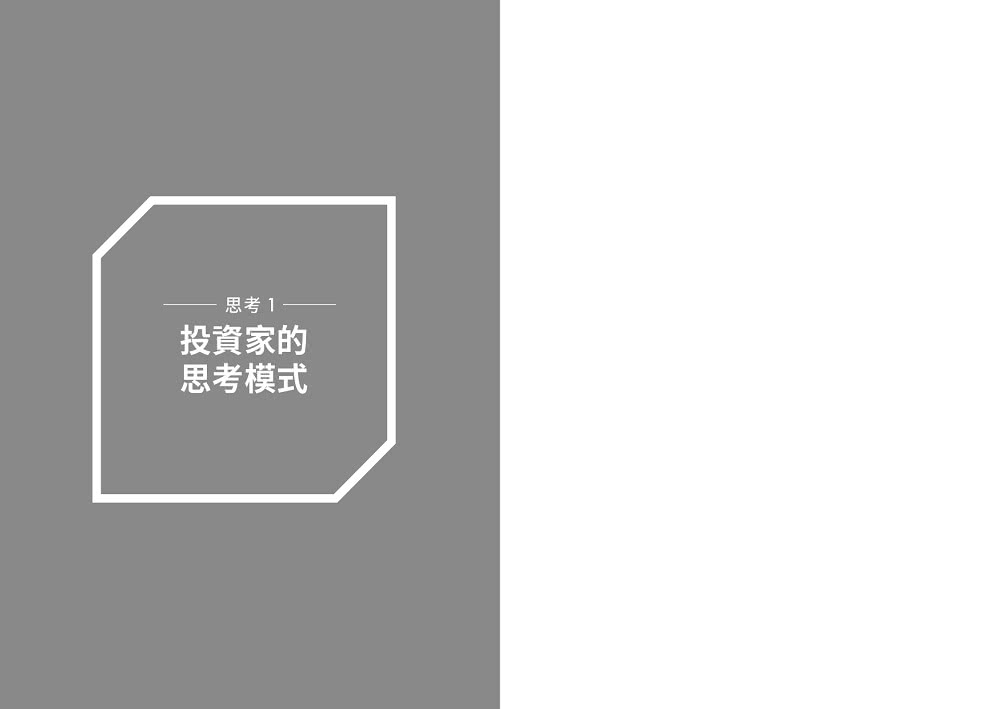 思考 1

投資家的
思考模式